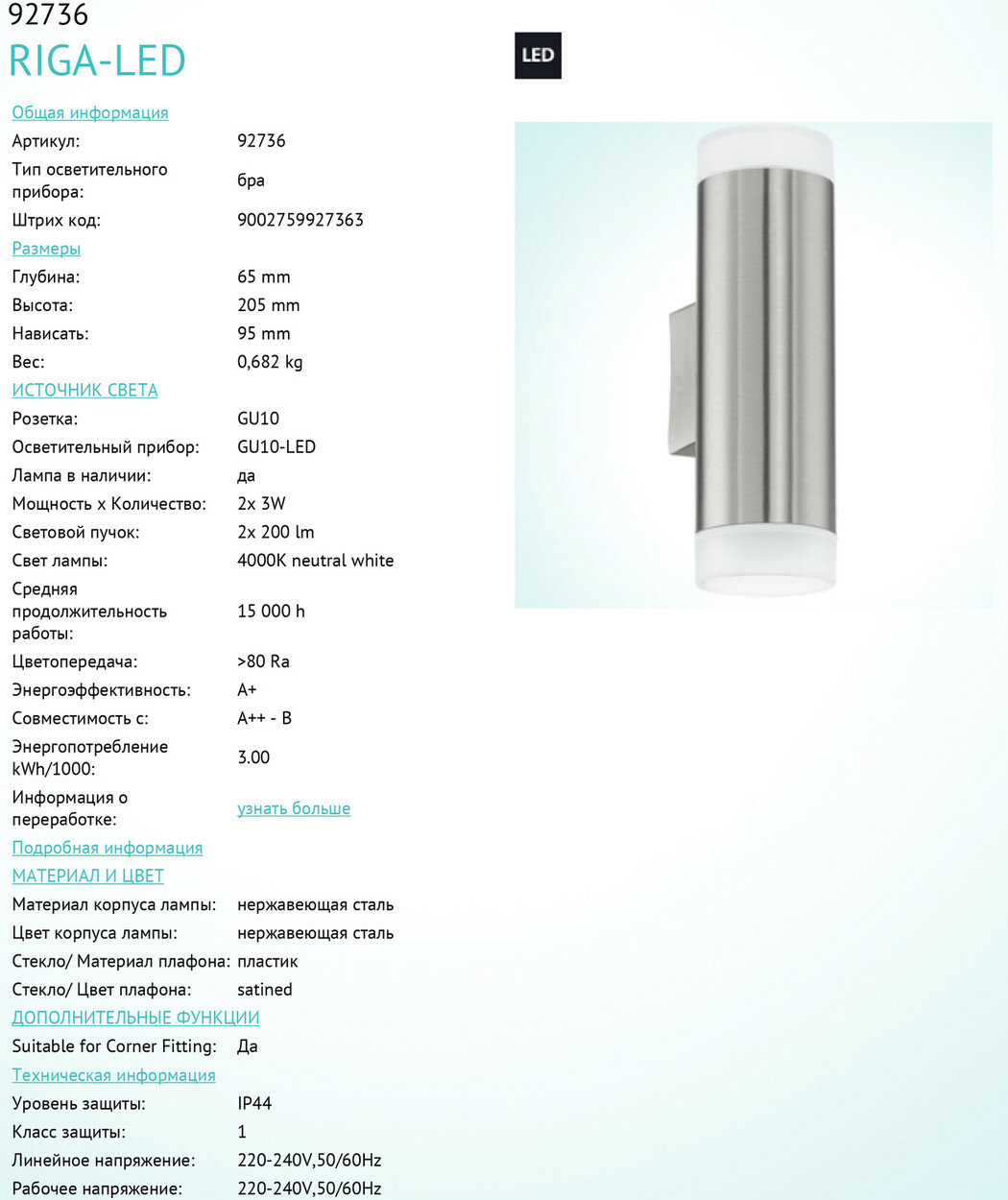 92736
RIGA-LED

LED

Общая информация

| | |
|---|---|
| Артикул: | 92736 |
| Тип осветительного прибора: | бра |
| Штрих код: | 9002759927363 |

Размеры

| | |
|---|---|
| Глубина: | 65 mm |
| Высота: | 205 mm |
| Нависать: | 95 mm |
| Вес: | 0,682 kg |

ИСТОЧНИК СВЕТА

| | |
|---|---|
| Розетка: | GU10 |
| Осветительный прибор: | GU10-LED |
| Лампа в наличии: | да |
| Мощность x Количество: | 2x 3W |
| Световой пучок: | 2x 200 lm |
| Свет лампы: | 4000K neutral white |
| Средняя продолжительность работы: | 15 000 h |
| Цветопередача: | >80 Ra |
| Энергоэффективность: | A+ |
| Совместимость с: | A++ - B |
| Энергопотребление kWh/1000: | 3.00 |
| Информация о переработке: | узнать больше |

Подробная информация

МАТЕРИАЛ И ЦВЕТ

| | |
|---|---|
| Материал корпуса лампы: | нержавеющая сталь |
| Цвет корпуса лампы: | нержавеющая сталь |
| Стекло/ Материал плафона: | пластик |
| Стекло/ Цвет плафона: | satined |

ДОПОЛНИТЕЛЬНЫЕ ФУНКЦИИ

| | |
|---|---|
| Suitable for Corner Fitting: | Да |

Техническая информация

| | |
|---|---|
| Уровень защиты: | IP44 |
| Класс защиты: | 1 |
| Линейное напряжение: | 220-240V,50/60Hz |
| Рабочее напряжение: | 220-240V,50/60Hz |